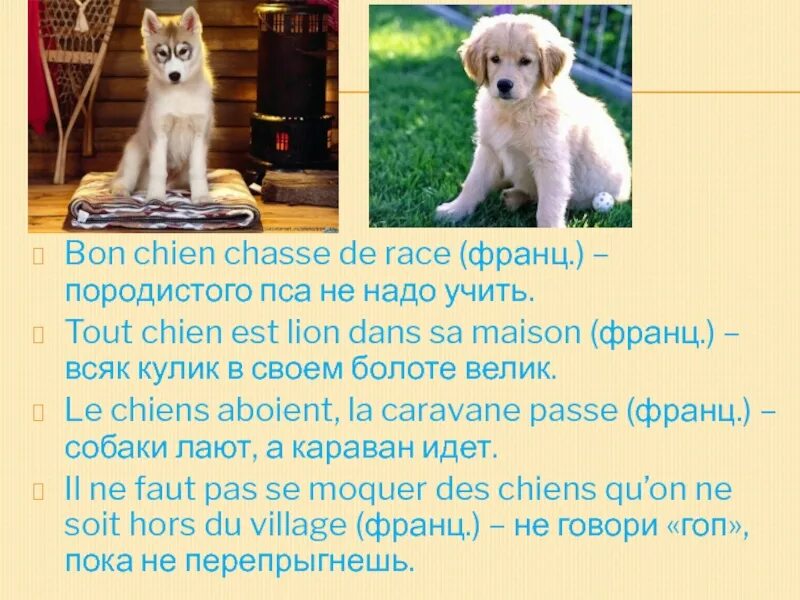 Bon chien chasse de race (франц.) – породистого пса не надо учить.

Tout chien est lion dans sa maison (франц.) – всяк кулик в своем болоте велик.

Le chiens aboient, la caravane passe (франц.) – собаки лают, а караван идет.

Il ne faut pas se moquer des chiens qu'on ne soit hors du village (франц.) – не говори «гоп», пока не перепрыгнешь.